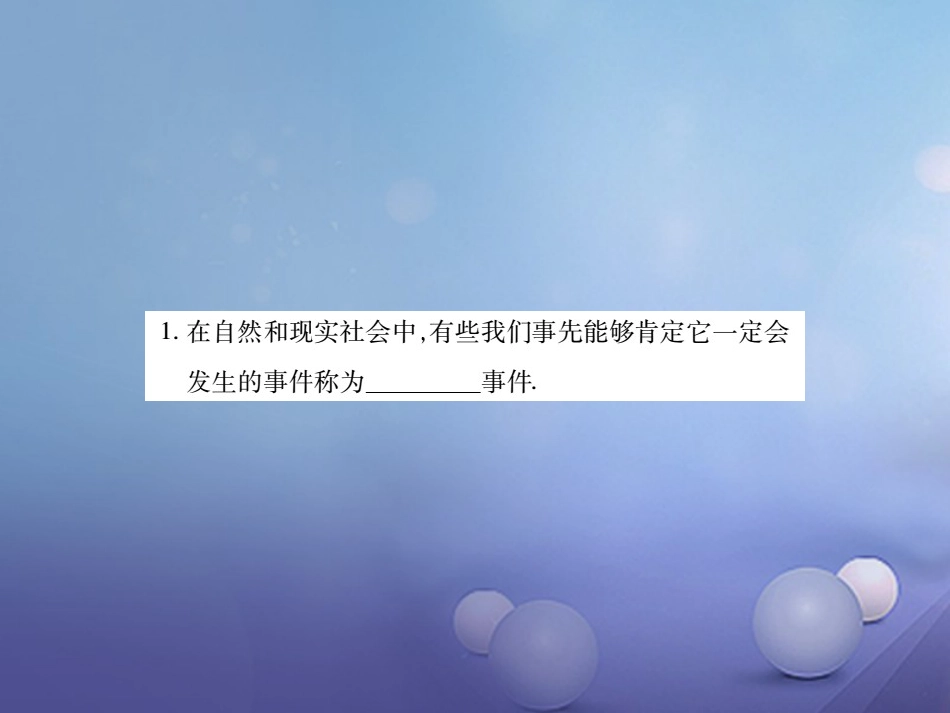 1. 在自然和现实社会中,有些我们事先能够肯定它一定会发生的事件称为________事件.